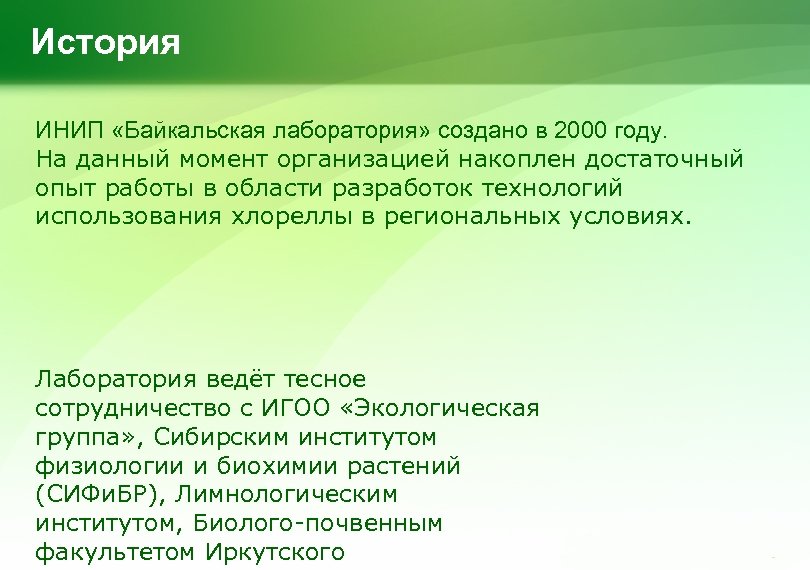 История

ИНИП «Байкальская лаборатория» создано в 2000 году. На данный момент организацией накоплен достаточный опыт работы в области разработок технологий использования хлореллы в региональных условиях.

Лаборатория ведёт тесное сотрудничество с ИГОО «Экологическая группа», Сибирским институтом физиологии и биохимии растений (СИФиБР), Лимнологическим институтом, Биолого-почвенным факультетом Иркутского